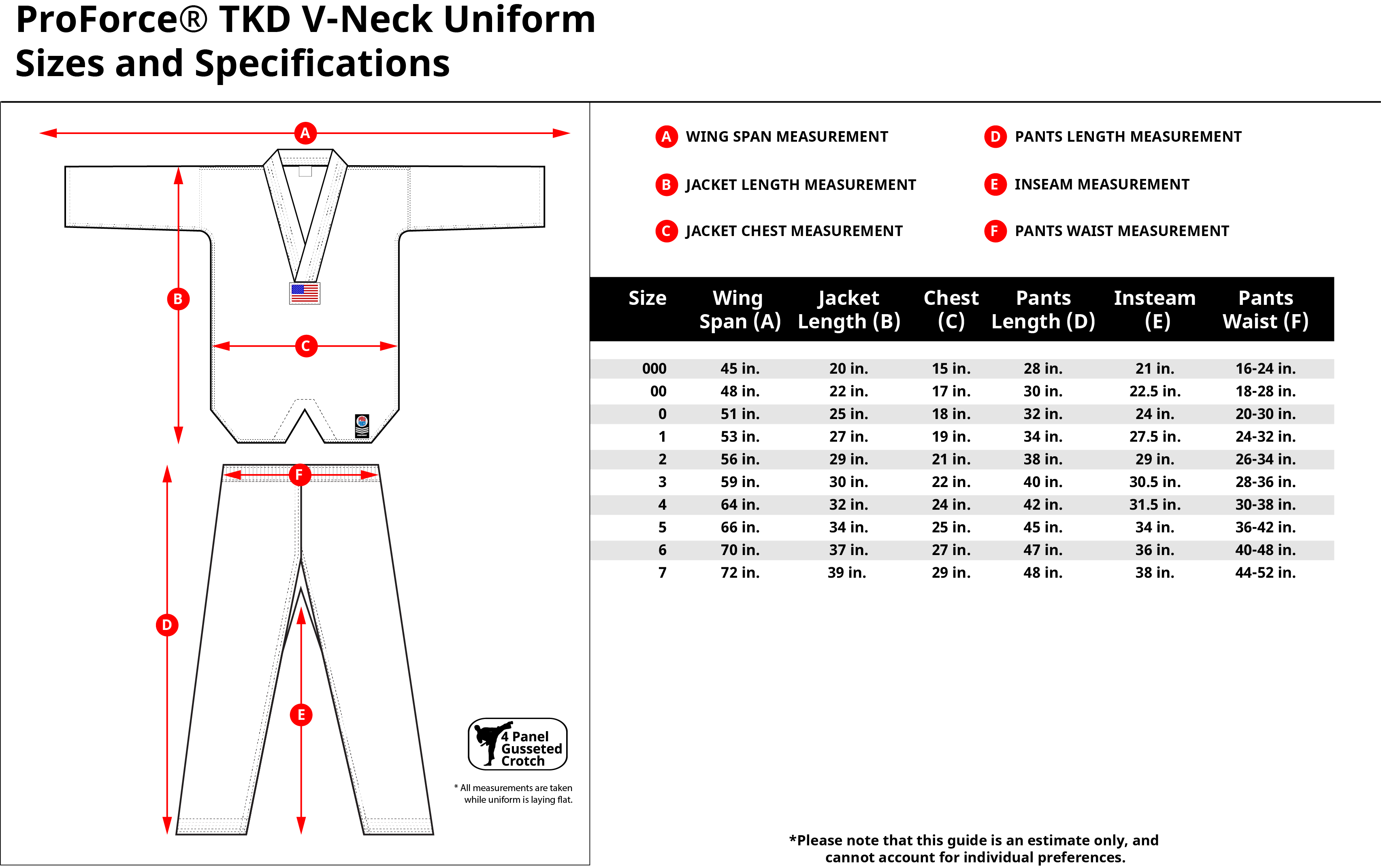 ProForce® TKD V-Neck Uniform
Sizes and Specifications

A
B
C
F
D
E

4 Panel Gusseted Crotch

* All measurements are taken while uniform is laying flat.

A WING SPAN MEASUREMENT
B JACKET LENGTH MEASUREMENT
C JACKET CHEST MEASUREMENT
D PANTS LENGTH MEASUREMENT
E INSEAM MEASUREMENT
F PANTS WAIST MEASUREMENT

| Size | Wing Span (A) | Jacket Length (B) | Chest (C) | Pants Length (D) | Insteam (E) | Pants Waist (F) |
|---|---|---|---|---|---|---|
| 000 | 45 in. | 20 in. | 15 in. | 28 in. | 21 in. | 16-24 in. |
| 00 | 48 in. | 22 in. | 17 in. | 30 in. | 22.5 in. | 18-28 in. |
| 0 | 51 in. | 25 in. | 18 in. | 32 in. | 24 in. | 20-30 in. |
| 1 | 53 in. | 27 in. | 19 in. | 34 in. | 27.5 in. | 24-32 in. |
| 2 | 56 in. | 29 in. | 21 in. | 38 in. | 29 in. | 26-34 in. |
| 3 | 59 in. | 30 in. | 22 in. | 40 in. | 30.5 in. | 28-36 in. |
| 4 | 64 in. | 32 in. | 24 in. | 42 in. | 31.5 in. | 30-38 in. |
| 5 | 66 in. | 34 in. | 25 in. | 45 in. | 34 in. | 36-42 in. |
| 6 | 70 in. | 37 in. | 27 in. | 47 in. | 36 in. | 40-48 in. |
| 7 | 72 in. | 39 in. | 29 in. | 48 in. | 38 in. | 44-52 in. |

*Please note that this guide is an estimate only, and cannot account for individual preferences.